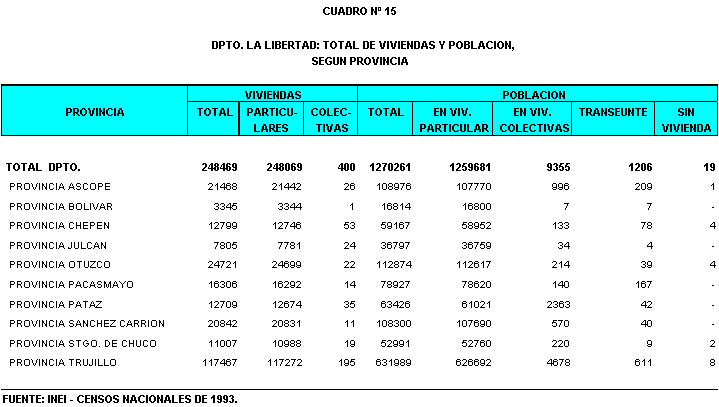 CUADRO Nº 15

DPTO. LA LIBERTAD: TOTAL DE VIVIENDAS Y POBLACION, SEGUN PROVINCIA

| PROVINCIA | VIVIENDAS TOTAL | VIVIENDAS PARTICULARES | VIVIENDAS COLECTIVAS | POBLACION TOTAL | POBLACION EN VIV. PARTICULAR | POBLACION EN VIV. COLECTIVAS | POBLACION TRANSEUNTE | POBLACION SIN VIVIENDA |
|---|---|---|---|---|---|---|---|---|
| TOTAL DPTO. | 248469 | 248069 | 400 | 1270261 | 1259681 | 9355 | 1206 | 19 |
| PROVINCIA ASCOPE | 21468 | 21442 | 26 | 108976 | 107770 | 996 | 209 | 1 |
| PROVINCIA BOLIVAR | 3345 | 3344 | 1 | 16814 | 16800 | 7 | 7 | - |
| PROVINCIA CHEPEN | 12799 | 12746 | 53 | 59167 | 58952 | 133 | 78 | 4 |
| PROVINCIA JULCAN | 7805 | 7781 | 24 | 36797 | 36759 | 34 | 4 | - |
| PROVINCIA OTUZCO | 24721 | 24699 | 22 | 112874 | 112617 | 214 | 39 | 4 |
| PROVINCIA PACASMAYO | 16306 | 16292 | 14 | 78927 | 78620 | 140 | 167 | - |
| PROVINCIA PATAZ | 12709 | 12674 | 35 | 63426 | 61021 | 2363 | 42 | - |
| PROVINCIA SANCHEZ CARRION | 20842 | 20831 | 11 | 108300 | 107690 | 570 | 40 | - |
| PROVINCIA STGO. DE CHUCO | 11007 | 10988 | 19 | 52991 | 52760 | 220 | 9 | 2 |
| PROVINCIA TRUJILLO | 117467 | 117272 | 195 | 631989 | 626692 | 4678 | 611 | 8 |

FUENTE: INEI - CENSOS NACIONALES DE 1993.